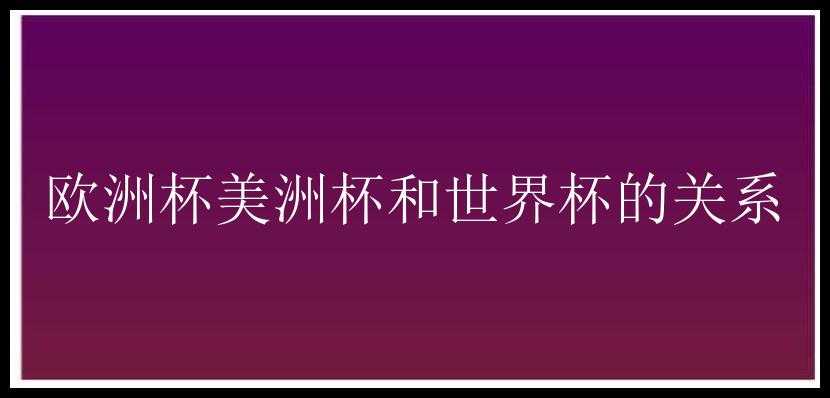 欧洲杯美洲杯和世界杯的关系